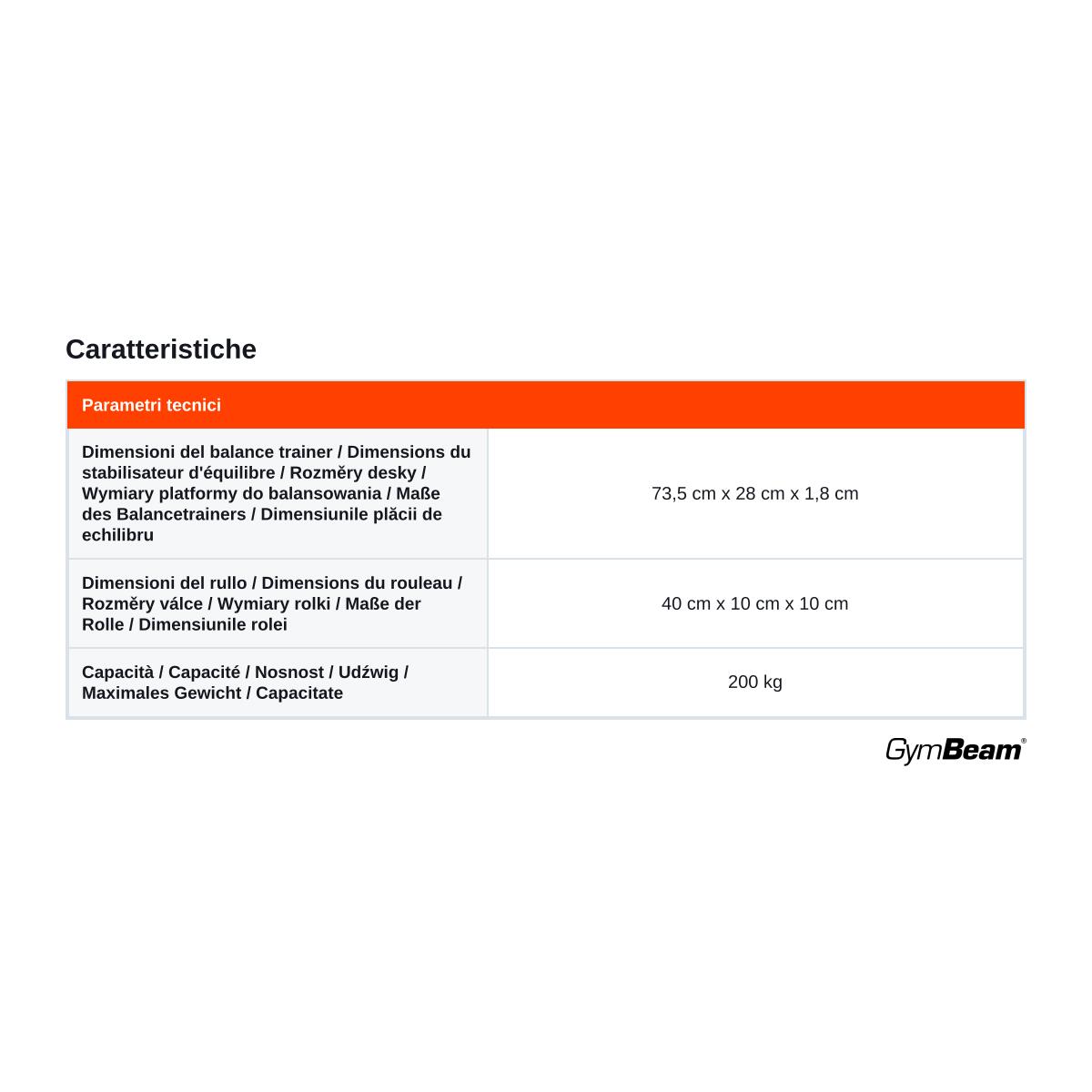 Caratteristiche

| Parametri tecnici | |
|---|---|
| Dimensioni del balance trainer / Dimensions du stabilisateur d'équilibre / Rozměry desky / Wymiary platformy do balansowania / Maße des Balancetrainers / Dimensiunile plăcii de echilibru | 73,5 cm x 28 cm x 1,8 cm |
| Dimensioni del rullo / Dimensions du rouleau / Rozměry válce / Wymiary rolki / Maße der Rolle / Dimensiunile rolei | 40 cm x 10 cm x 10 cm |
| Capacità / Capacité / Nosnost / Udźwig / Maximales Gewicht / Capacitate | 200 kg |

GymBeam®